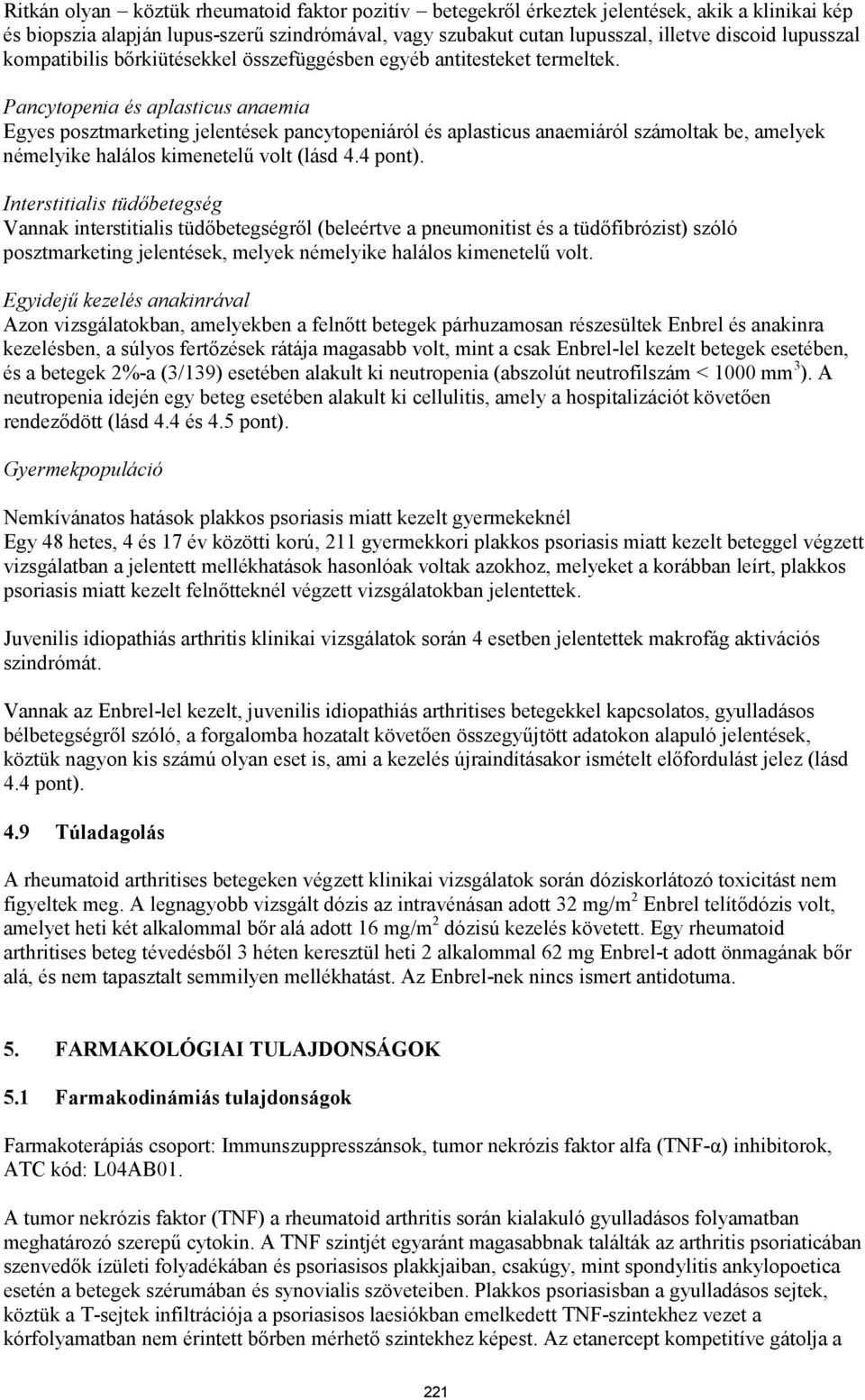 Ritkán olyan – köztük rheumatoid faktor pozitív – betegekről érkeztek jelentések, akik a klinikai kép és biopszia alapján lupus-szerű szindrómával, vagy szubakut cutan lupusszal, illetve discoid lupusszal kompatibilis bőrkiütésekkel összefüggésben egyéb antitesteket termeltek.

Pancytopenia és aplasticus anaemia
Egyes posztmarketing jelentések pancytopeniáról és aplasticus anaemiáról számoltak be, amelyek némelyike halálos kimenetelű volt (lásd 4.4 pont).

Interstitialis tüdőbetegség
Vannak interstitialis tüdőbetegségről (beleértve a pneumonitist és a tüdőfibrózist) szóló posztmarketing jelentések, melyek némelyike halálos kimenetelű volt.

Egyidejű kezelés anakinrával
Azon vizsgálatokban, amelyekben a felnőtt betegek párhuzamosan részesültek Enbrel és anakinra kezelésben, a súlyos fertőzések rátája magasabb volt, mint a csak Enbrel-lel kezelt betegek esetében, és a betegek 2%-a (3/139) esetében alakult ki neutropenia (abszolút neutrofilszám < 1000 mm$^3$). A neutropenia idején egy beteg esetében alakult ki cellulitis, amely a hospitalizációt követően rendeződött (lásd 4.4 és 4.5 pont).

Gyermekpopuláció

Nemkívánatos hatások plakkos psoriasis miatt kezelt gyermekeknél
Egy 48 hetes, 4 és 17 év közötti korú, 211 gyermekkori plakkos psoriasis miatt kezelt beteggel végzett vizsgálatban a jelentett mellékhatások hasonlóak voltak azokhoz, melyeket a korábban leírt, plakkos psoriasis miatt kezelt felnőtteknél végzett vizsgálatokban jelentettek.

Juvenilis idiopathiás arthritis klinikai vizsgálatok során 4 esetben jelentettek makrofág aktivációs szindrómát.

Vannak az Enbrel-lel kezelt, juvenilis idiopathiás arthritises betegekkel kapcsolatos, gyulladásos bélbetegségről szóló, a forgalomba hozatalt követően összegyűjtött adatokon alapuló jelentések, köztük nagyon kis számú olyan eset is, ami a kezelés újraindításakor ismételt előfordulást jelez (lásd 4.4 pont).

4.9 Túladagolás

A rheumatoid arthritises betegeken végzett klinikai vizsgálatok során dóziskorlátozó toxicitást nem figyeltek meg. A legnagyobb vizsgált dózis az intravénásan adott 32 mg/m$^2$ Enbrel telítődózis volt, amelyet heti két alkalommal bőr alá adott 16 mg/m$^2$ dózisú kezelés követett. Egy rheumatoid arthritises beteg tévedésből 3 héten keresztül heti 2 alkalommal 62 mg Enbrel-t adott önmagának bőr alá, és nem tapasztalt semmilyen mellékhatást. Az Enbrel-nek nincs ismert antidotuma.

5. FARMAKOLÓGIAI TULAJDONSÁGOK

5.1 Farmakodinámiás tulajdonságok

Farmakoterápiás csoport: Immunszuppresszánsok, tumor nekrózis faktor alfa (TNF-α) inhibitorok, ATC kód: L04AB01.

A tumor nekrózis faktor (TNF) a rheumatoid arthritis során kialakuló gyulladásos folyamatban meghatározó szerepű cytokin. A TNF szintjét egyaránt magasabbnak találták az arthritis psoriaticában szenvedők ízületi folyadékában és psoriasisos plakkjaiban, csakúgy, mint spondylitis ankylopoetica esetén a betegek szérumában és synovialis szöveteiben. Plakkos psoriasisban a gyulladásos sejtek, köztük a T-sejtek infiltrációja a psoriasisos laesiókban emelkedett TNF-szintekhez vezet a kórfolyamatban nem érintett bőrben mérhető szintekhez képest. Az etanercept kompetitíve gátolja a

221